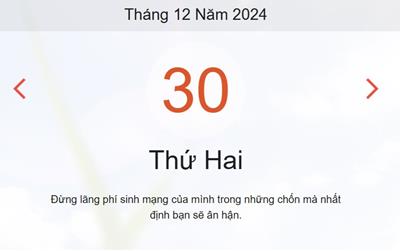 Tháng 12 Năm 2024

30

Thứ Hai

Đừng lãng phí sinh mạng của mình trong những chốn mà nhất định bạn sẽ ân hận.